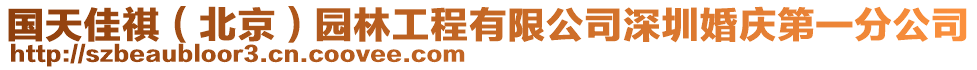 国天佳祺（北京）园林工程有限公司深圳婚庆第一分公司
http://szbeaubloor3.cn.coovee.com